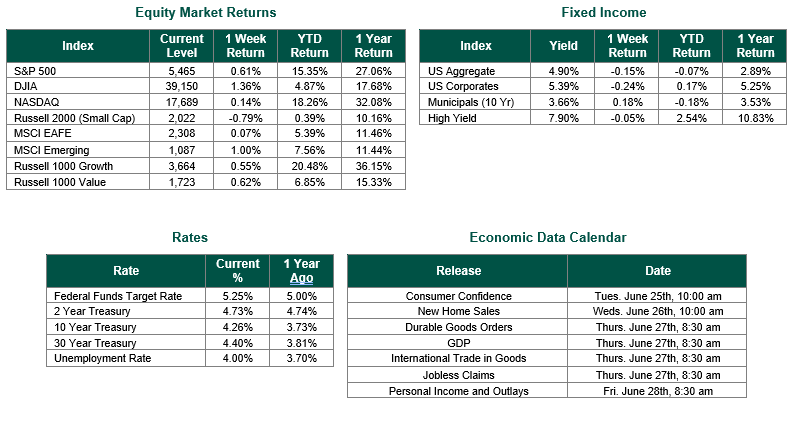 Equity Market Returns

| Index | Current Level | 1 Week Return | YTD Return | 1 Year Return |
|---|---|---|---|---|
| S&P 500 | 5,465 | 0.61% | 15.35% | 27.06% |
| DJIA | 39,150 | 1.36% | 4.87% | 17.68% |
| NASDAQ | 17,689 | 0.14% | 18.26% | 32.08% |
| Russell 2000 (Small Cap) | 2,022 | -0.79% | 0.39% | 10.16% |
| MSCI EAFE | 2,308 | 0.07% | 5.39% | 11.46% |
| MSCI Emerging | 1,087 | 1.00% | 7.56% | 11.44% |
| Russell 1000 Growth | 3,664 | 0.55% | 20.48% | 36.15% |
| Russell 1000 Value | 1,723 | 0.62% | 6.85% | 15.33% |

Fixed Income

| Index | Yield | 1 Week Return | YTD Return | 1 Year Return |
|---|---|---|---|---|
| US Aggregate | 4.90% | -0.15% | -0.07% | 2.89% |
| US Corporates | 5.39% | -0.24% | 0.17% | 5.25% |
| Municipals (10 Yr) | 3.66% | 0.18% | -0.18% | 3.53% |
| High Yield | 7.90% | -0.05% | 2.54% | 10.83% |

Rates

| Rate | Current % | 1 Year Ago |
|---|---|---|
| Federal Funds Target Rate | 5.25% | 5.00% |
| 2 Year Treasury | 4.73% | 4.74% |
| 10 Year Treasury | 4.26% | 3.73% |
| 30 Year Treasury | 4.40% | 3.81% |
| Unemployment Rate | 4.00% | 3.70% |

Economic Data Calendar

| Release | Date |
|---|---|
| Consumer Confidence | Tues. June 25th, 10:00 am |
| New Home Sales | Weds. June 26th, 10:00 am |
| Durable Goods Orders | Thurs. June 27th, 8:30 am |
| GDP | Thurs. June 27th, 8:30 am |
| International Trade in Goods | Thurs. June 27th, 8:30 am |
| Jobless Claims | Thurs. June 27th, 8:30 am |
| Personal Income and Outlays | Fri. June 28th, 8:30 am |